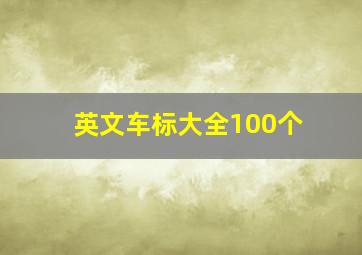 英文车标大全100个